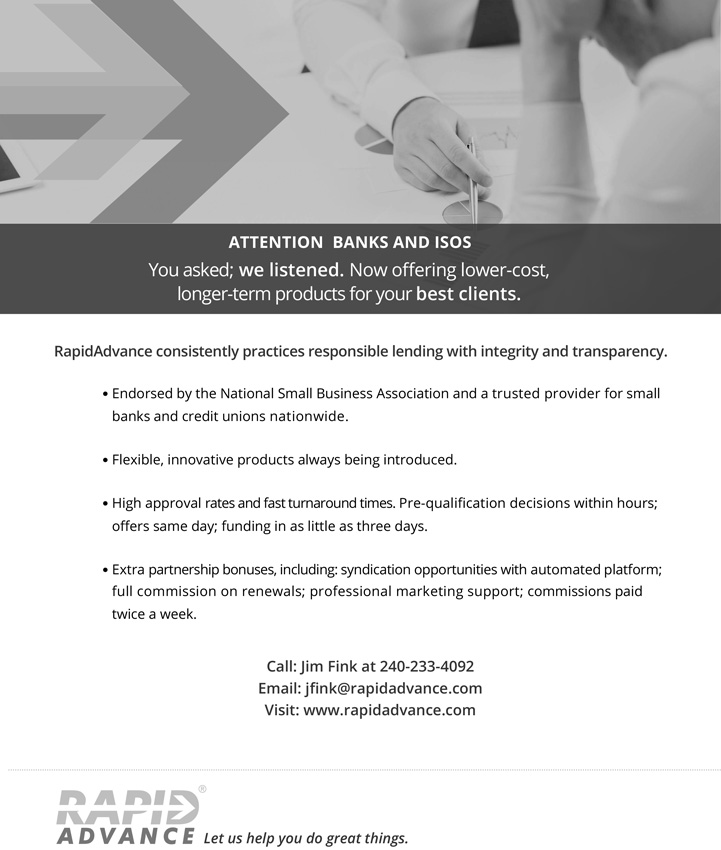 ATTENTION BANKS AND ISOS

You asked; we listened. Now offering lower-cost, longer-term products for your best clients.

RapidAdvance consistently practices responsible lending with integrity and transparency.

• Endorsed by the National Small Business Association and a trusted provider for small banks and credit unions nationwide.

• Flexible, innovative products always being introduced.

• High approval rates and fast turnaround times. Pre-qualification decisions within hours; offers same day; funding in as little as three days.

• Extra partnership bonuses, including: syndication opportunities with automated platform; full commission on renewals; professional marketing support; commissions paid twice a week.

Call: Jim Fink at 240-233-4092
Email: jfink@rapidadvance.com
Visit: www.rapidadvance.com

RAPID®
ADVANCE Let us help you do great things.